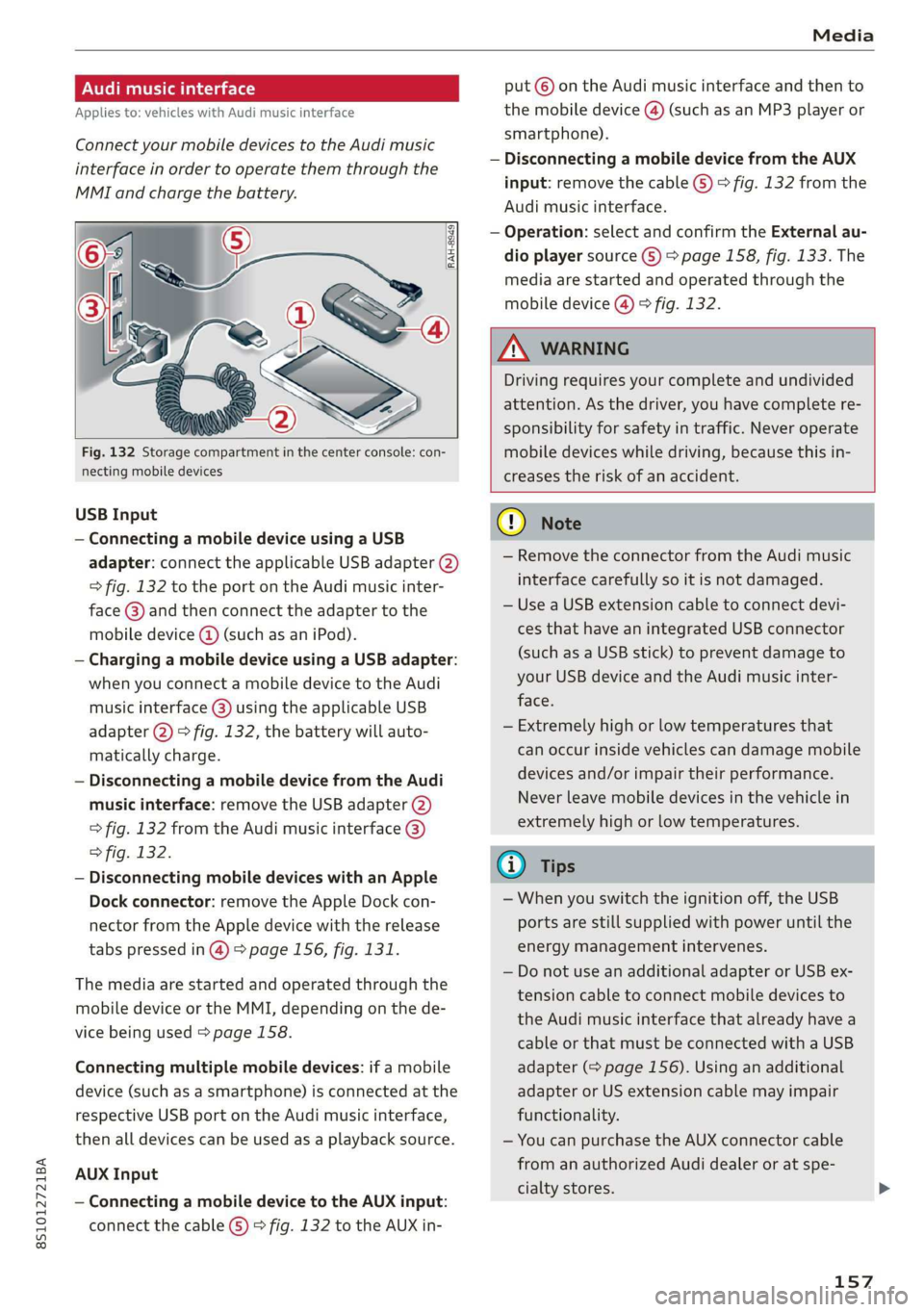 Media

Audi music interface

Applies to: vehicles with Audi music interface

Connect your mobile devices to the Audi music interface in order to operate them through the MMI and charge the battery.

6
5
3
1
4
2
RAH-8549

Fig. 132 Storage compartment in the center console: connecting mobile devices

USB Input

– Connecting a mobile device using a USB adapter: connect the applicable USB adapter ② ⇨ fig. 132 to the port on the Audi music interface ③ and then connect the adapter to the mobile device ① (such as an iPod).

– Charging a mobile device using a USB adapter: when you connect a mobile device to the Audi music interface ③ using the applicable USB adapter ② ⇨ fig. 132, the battery will automatically charge.

– Disconnecting a mobile device from the Audi music interface: remove the USB adapter ② ⇨ fig. 132 from the Audi music interface ③ ⇨ fig. 132.

– Disconnecting mobile devices with an Apple Dock connector: remove the Apple Dock connector from the Apple device with the release tabs pressed in ④ ⇨ page 156, fig. 131.

The media are started and operated through the mobile device or the MMI, depending on the device being used ⇨ page 158.

Connecting multiple mobile devices: if a mobile device (such as a smartphone) is connected at the respective USB port on the Audi music interface, then all devices can be used as a playback source.

AUX Input

– Connecting a mobile device to the AUX input: connect the cable ⑤ ⇨ fig. 132 to the AUX input ⑥ on the Audi music interface and then to the mobile device ④ (such as an MP3 player or smartphone).

– Disconnecting a mobile device from the AUX input: remove the cable ⑤ ⇨ fig. 132 from the Audi music interface.

– Operation: select and confirm the External audio player source ⑤ ⇨ page 158, fig. 133. The media are started and operated through the mobile device ④ ⇨ fig. 132.

WARNING

Driving requires your complete and undivided attention. As the driver, you have complete responsibility for safety in traffic. Never operate mobile devices while driving, because this increases the risk of an accident.

Note

– Remove the connector from the Audi music interface carefully so it is not damaged.
– Use a USB extension cable to connect devices that have an integrated USB connector (such as a USB stick) to prevent damage to your USB device and the Audi music interface.
– Extremely high or low temperatures that can occur inside vehicles can damage mobile devices and/or impair their performance. Never leave mobile devices in the vehicle in extremely high or low temperatures.

Tips

– When you switch the ignition off, the USB ports are still supplied with power until the energy management intervenes.
– Do not use an additional adapter or USB extension cable to connect mobile devices to the Audi music interface that already have a cable or that must be connected with a USB adapter (⇨ page 156). Using an additional adapter or US extension cable may impair functionality.
– You can purchase the AUX connector cable from an authorized Audi dealer or at specialty stores.

8S1012721BA

157

carmanualsonline.info